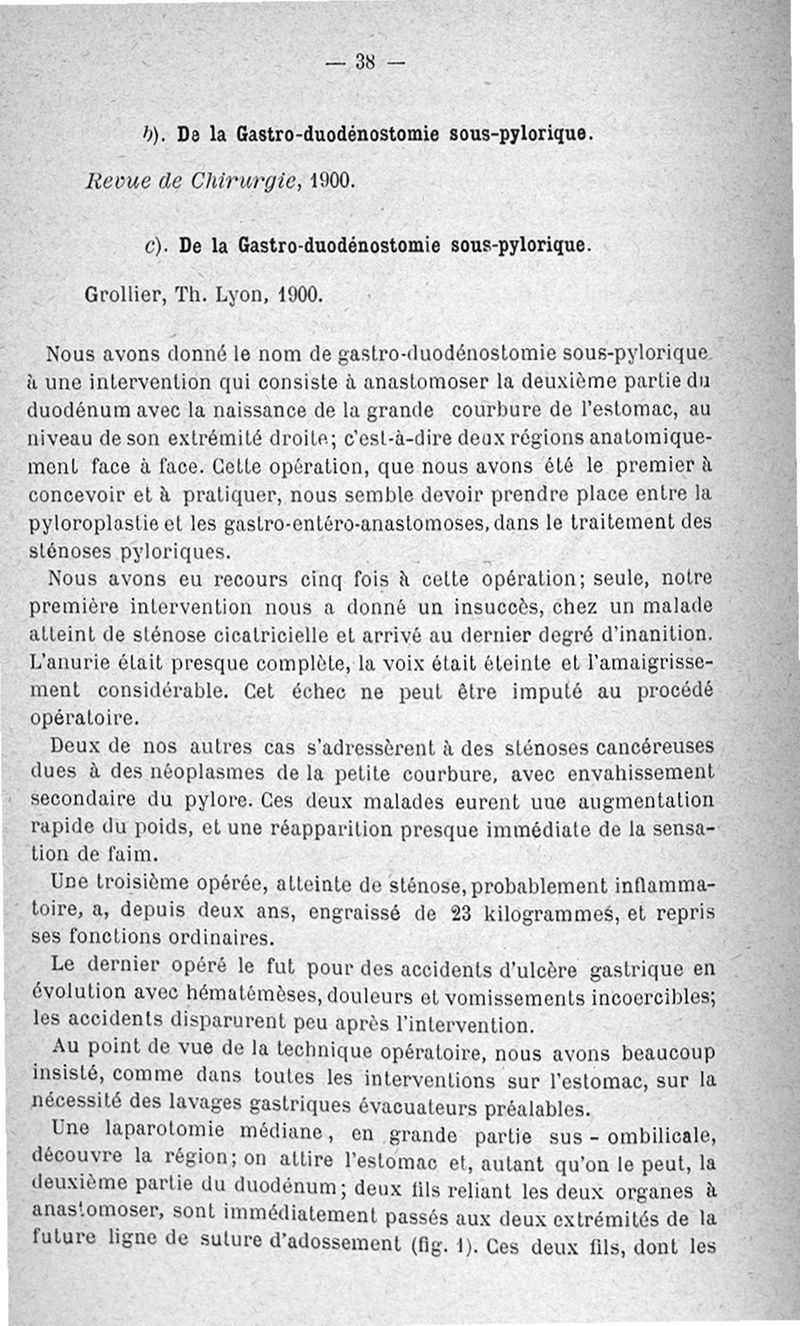 — 38 —

b). De la Gastro-duodénostomie sous-pylorique.

Revue de Chirurgie, 1900.

c). De la Gastro-duodénostomie sous-pylorique.

Grollier, Th. Lyon, 1900.

Nous avons donné le nom de gastro-duodénostomie sous-pylorique à une intervention qui consiste à anastomoser la deuxième partie du duodénum avec la naissance de la grande courbure de l'estomac, au niveau de son extrémité droite; c'est-à-dire deux régions anatomiquement face à face. Cette opération, que nous avons été le premier à concevoir et à pratiquer, nous semble devoir prendre place entre la pyloroplastie et les gastro-entéro-anastomoses, dans le traitement des sténoses pyloriques.

Nous avons eu recours cinq fois à cette opération; seule, notre première intervention nous a donné un insuccès, chez un malade atteint de sténose cicatricielle et arrivé au dernier degré d'inanition. L'anurie était presque complète, la voix était éteinte et l'amaigrissement considérable. Cet échec ne peut être imputé au procédé opératoire.

Deux de nos autres cas s'adressèrent à des sténoses cancéreuses dues à des néoplasmes de la petite courbure, avec envahissement secondaire du pylore. Ces deux malades eurent une augmentation rapide du poids, et une réapparition presque immédiate de la sensation de faim.

Une troisième opérée, atteinte de sténose, probablement inflammatoire, a, depuis deux ans, engraissé de 23 kilogrammes, et repris ses fonctions ordinaires.

Le dernier opéré le fut pour des accidents d'ulcère gastrique en évolution avec hématémèses, douleurs et vomissements incoercibles; les accidents disparurent peu après l'intervention.

Au point de vue de la technique opératoire, nous avons beaucoup insisté, comme dans toutes les interventions sur l'estomac, sur la nécessité des lavages gastriques évacuateurs préalables.

Une laparotomie médiane, en grande partie sus-ombilicale, découvre la région; on attire l'estomac et, autant qu'on le peut, la deuxième partie du duodénum; deux fils reliant les deux organes à anastomoser, sont immédiatement passés aux deux extrémités de la future ligne de suture d'adossement (fig. 1). Ces deux fils, dont les